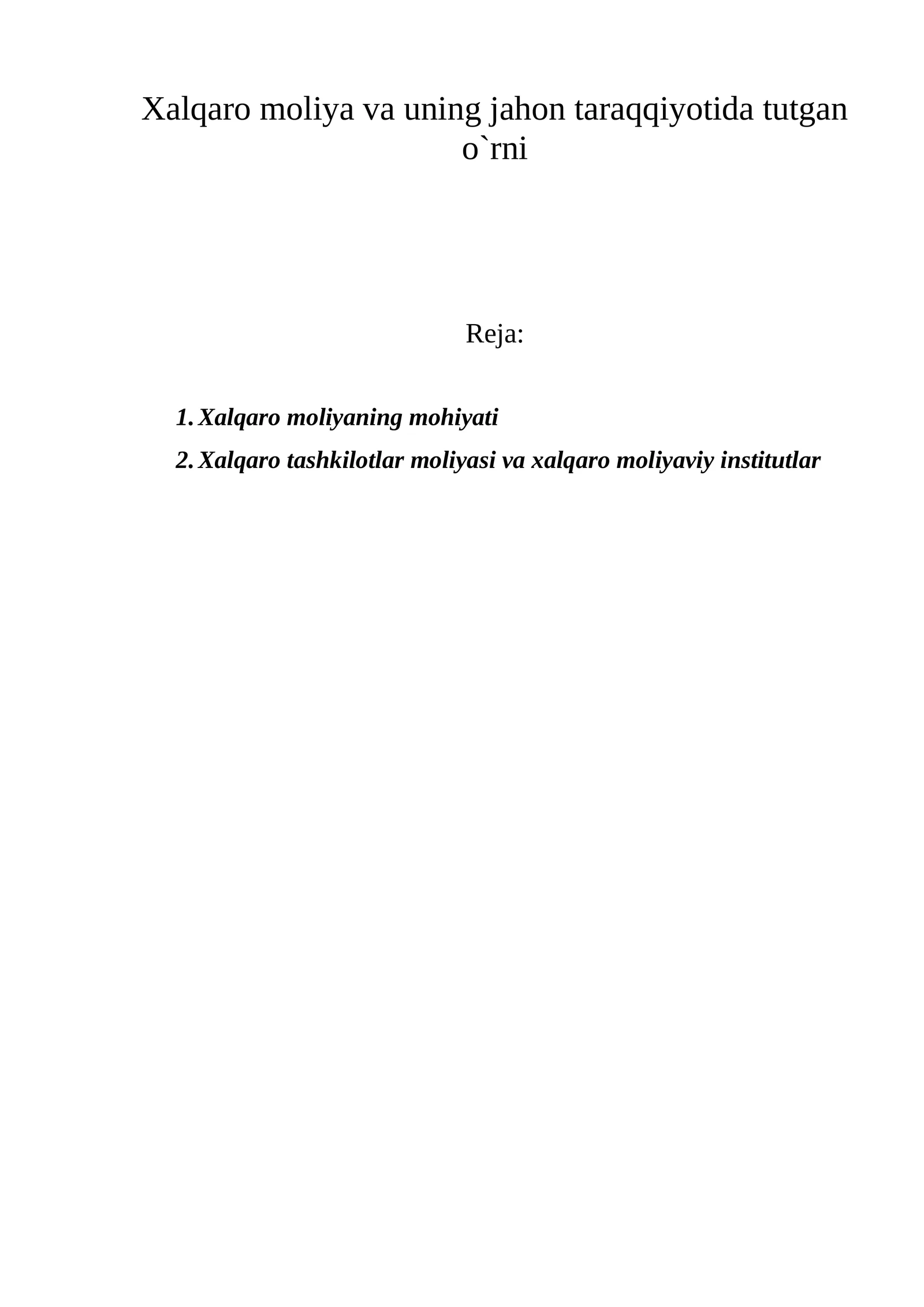 Xalqaro moliya va uning jahon taraqqiyotida tutgan o`rni

Reja:

1. Xalqaro moliyaning mohiyati
2. Xalqaro tashkilotlar moliyasi va xalqaro moliyaviy institutlar